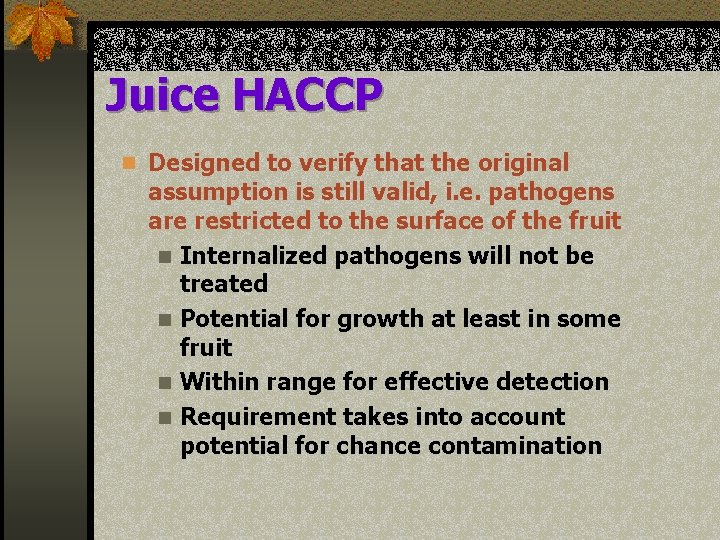 Juice HACCP

Designed to verify that the original assumption is still valid, i.e. pathogens are restricted to the surface of the fruit

Internalized pathogens will not be treated

Potential for growth at least in some fruit

Within range for effective detection

Requirement takes into account potential for chance contamination